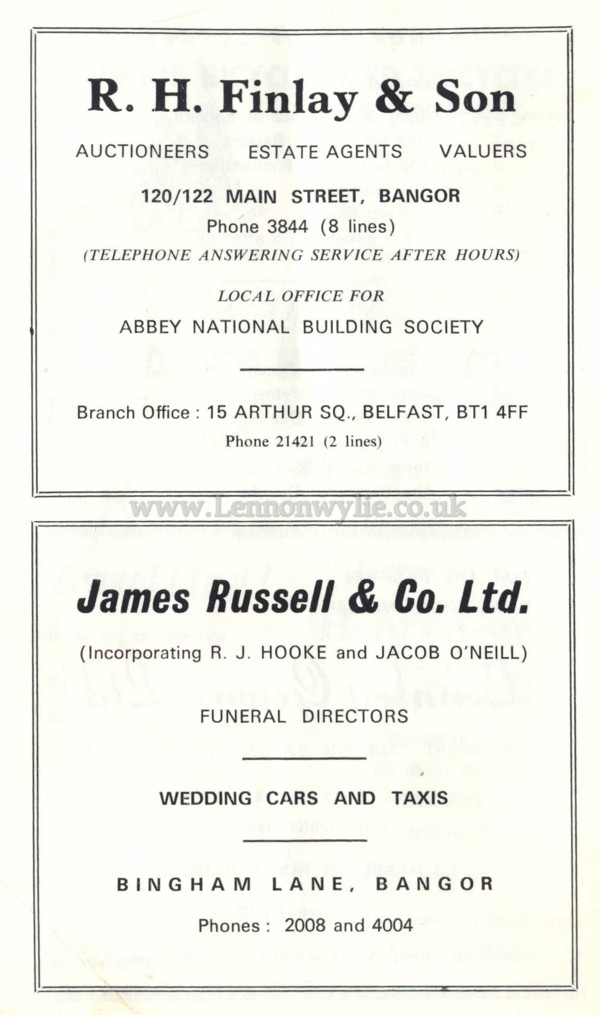 R. H. Finlay & Son

AUCTIONEERS ESTATE AGENTS VALUERS

120/122 MAIN STREET, BANGOR

Phone 3844 (8 lines)

(TELEPHONE ANSWERING SERVICE AFTER HOURS)

LOCAL OFFICE FOR

ABBEY NATIONAL BUILDING SOCIETY

Branch Office : 15 ARTHUR SQ., BELFAST, BT1 4FF

Phone 21421 (2 lines)

www.Lennonwylie.co.uk

James Russell & Co. Ltd.

(Incorporating R. J. HOOKE and JACOB O'NEILL)

FUNERAL DIRECTORS

WEDDING CARS AND TAXIS

BINGHAM LANE, BANGOR

Phones : 2008 and 4004